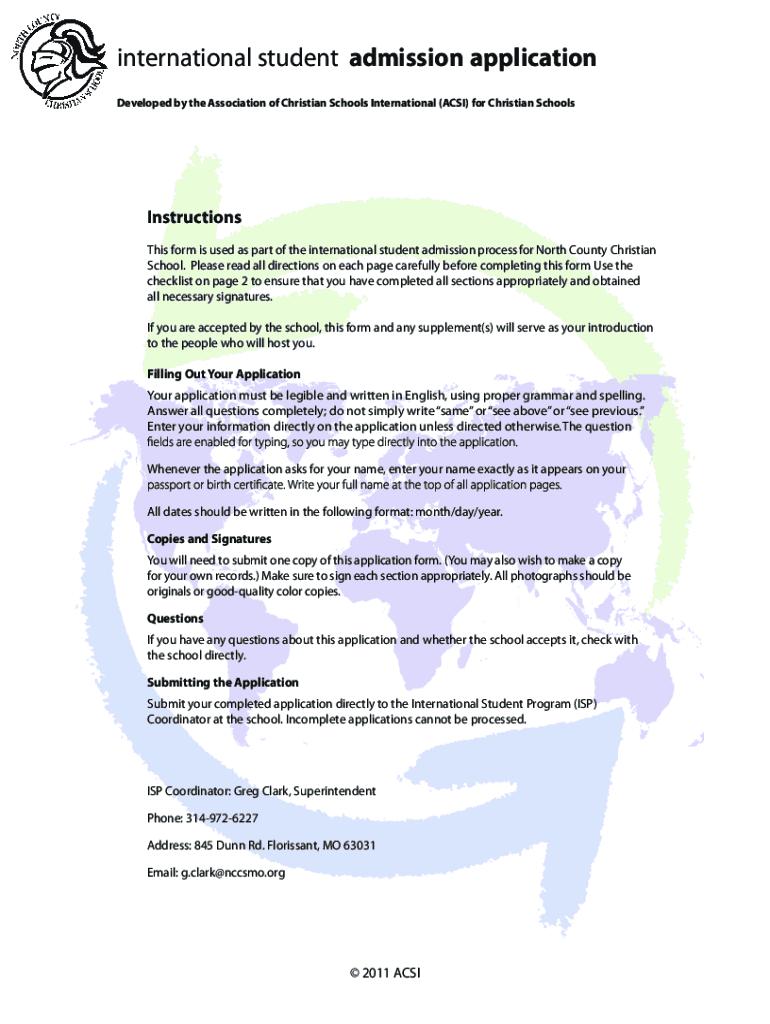 NORTH COUNTY CHRISTIAN SCHOOL

international student admission application

Developed by the Association of Christian Schools International (ACSI) for Christian Schools

Instructions

This form is used as part of the international student admission process for North County Christian School. Please read all directions on each page carefully before completing this form Use the checklist on page 2 to ensure that you have completed all sections appropriately and obtained all necessary signatures.

If you are accepted by the school, this form and any supplement(s) will serve as your introduction to the people who will host you.

Filling Out Your Application

Your application must be legible and written in English, using proper grammar and spelling. Answer all questions completely; do not simply write "same" or "see above" or "see previous." Enter your information directly on the application unless directed otherwise. The question fields are enabled for typing, so you may type directly into the application.

Whenever the application asks for your name, enter your name exactly as it appears on your passport or birth certificate. Write your full name at the top of all application pages.

All dates should be written in the following format: month/day/year.

Copies and Signatures

You will need to submit one copy of this application form. (You may also wish to make a copy for your own records.) Make sure to sign each section appropriately. All photographs should be originals or good-quality color copies.

Questions

If you have any questions about this application and whether the school accepts it, check with the school directly.

Submitting the Application

Submit your completed application directly to the International Student Program (ISP) Coordinator at the school. Incomplete applications cannot be processed.

ISP Coordinator: Greg Clark, Superintendent

Phone: 314-972-6227

Address: 845 Dunn Rd. Florissant, MO 63031

Email: g.clark@nccsmo.org

© 2011 ACSI